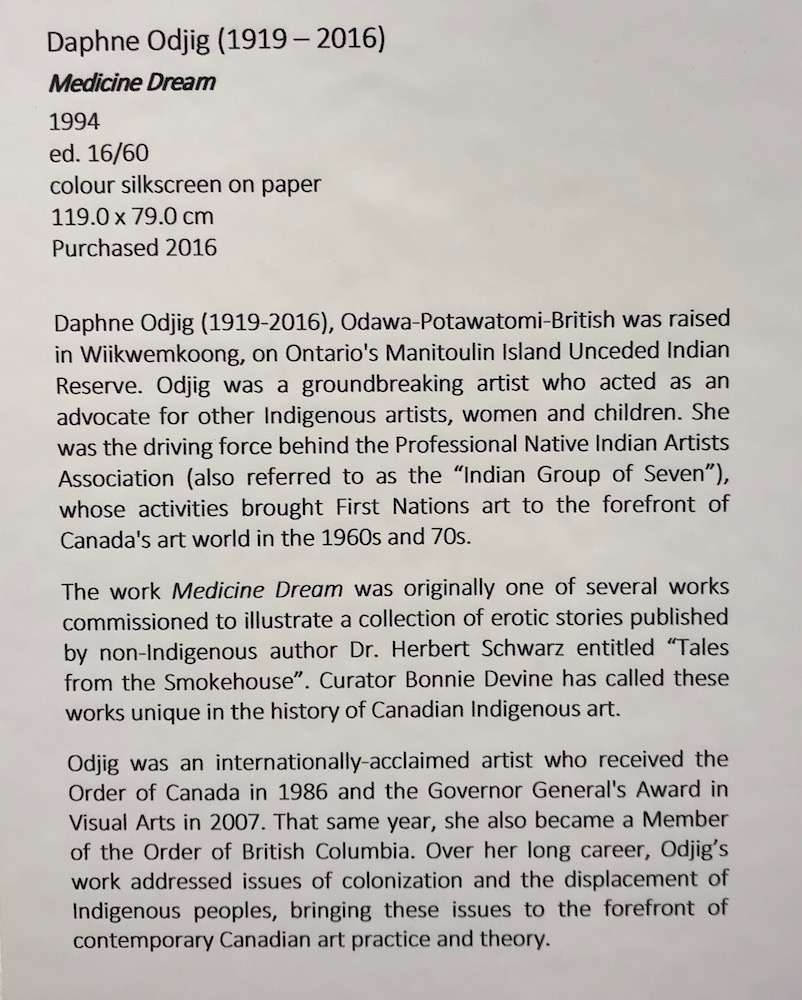 Daphne Odjig (1919 – 2016)
Medicine Dream
1994
ed. 16/60
colour silkscreen on paper
119.0 x 79.0 cm
Purchased 2016

Daphne Odjig (1919-2016), Odawa-Potawatomi-British was raised in Wiikwemkoong, on Ontario's Manitoulin Island Unceded Indian Reserve. Odjig was a groundbreaking artist who acted as an advocate for other Indigenous artists, women and children. She was the driving force behind the Professional Native Indian Artists Association (also referred to as the "Indian Group of Seven"), whose activities brought First Nations art to the forefront of Canada's art world in the 1960s and 70s.

The work Medicine Dream was originally one of several works commissioned to illustrate a collection of erotic stories published by non-Indigenous author Dr. Herbert Schwarz entitled "Tales from the Smokehouse". Curator Bonnie Devine has called these works unique in the history of Canadian Indigenous art.

Odjig was an internationally-acclaimed artist who received the Order of Canada in 1986 and the Governor General's Award in Visual Arts in 2007. That same year, she also became a Member of the Order of British Columbia. Over her long career, Odjig's work addressed issues of colonization and the displacement of Indigenous peoples, bringing these issues to the forefront of contemporary Canadian art practice and theory.